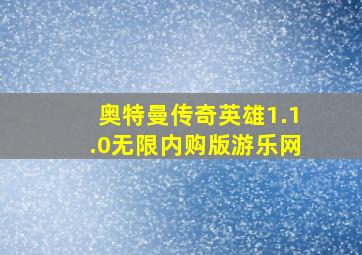 奥特曼传奇英雄1.1.0无限内购版游乐网